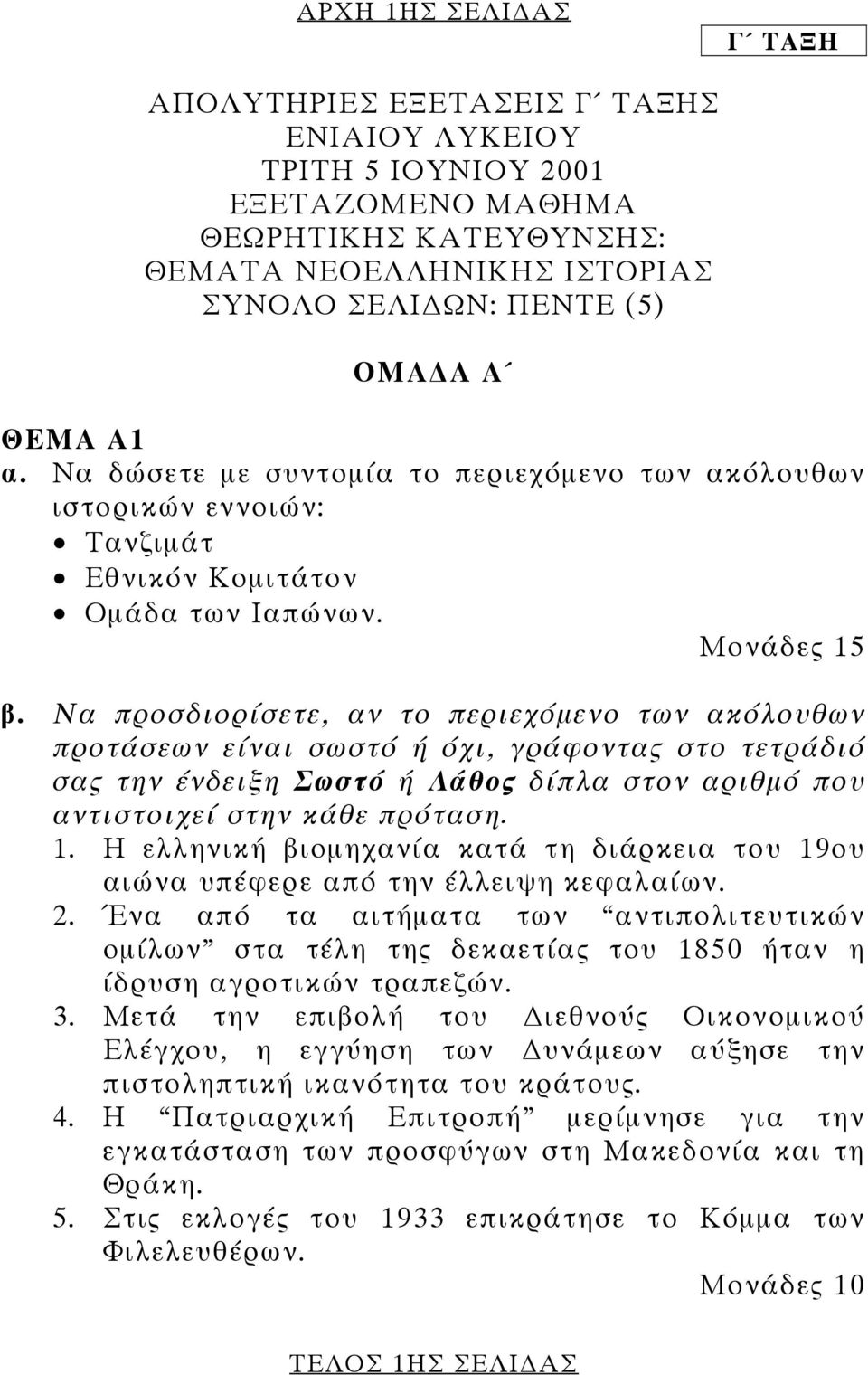 ΑΡΧΗ 1ΗΣ ΣΕΛΙΔΑΣ

Γ΄ ΤΑΞΗ

ΑΠΟΛΥΤΗΡΙΕΣ ΕΞΕΤΑΣΕΙΣ Γ΄ ΤΑΞΗΣ
ΕΝΙΑΙΟΥ ΛΥΚΕΙΟΥ
ΤΡΙΤΗ 5 ΙΟΥΝΙΟΥ 2001
ΕΞΕΤΑΖΟΜΕΝΟ ΜΑΘΗΜΑ
ΘΕΩΡΗΤΙΚΗΣ ΚΑΤΕΥΘΥΝΣΗΣ:
ΘΕΜΑΤΑ ΝΕΟΕΛΛΗΝΙΚΗΣ ΙΣΤΟΡΙΑΣ
ΣΥΝΟΛΟ ΣΕΛΙΔΩΝ: ΠΕΝΤΕ (5)

ΟΜΑΔΑ Α΄

ΘΕΜΑ Α1
α. Να δώσετε με συντομία το περιεχόμενο των ακόλουθων ιστορικών εννοιών:
• Τανζιμάτ
• Εθνικόν Κομιτάτον
• Ομάδα των Ιαπώνων.

Μονάδες 15

β. Να προσδιορίσετε, αν το περιεχόμενο των ακόλουθων προτάσεων είναι σωστό ή όχι, γράφοντας στο τετράδιό σας την ένδειξη Σωστό ή Λάθος δίπλα στον αριθμό που αντιστοιχεί στην κάθε πρόταση.
1. Η ελληνική βιομηχανία κατά τη διάρκεια του 19ου αιώνα υπέφερε από την έλλειψη κεφαλαίων.
2. Ένα από τα αιτήματα των “αντιπολιτευτικών ομίλων” στα τέλη της δεκαετίας του 1850 ήταν η ίδρυση αγροτικών τραπεζών.
3. Μετά την επιβολή του Διεθνούς Οικονομικού Ελέγχου, η εγγύηση των Δυνάμεων αύξησε την πιστοληπτική ικανότητα του κράτους.
4. Η “Πατριαρχική Επιτροπή” μερίμνησε για την εγκατάσταση των προσφύγων στη Μακεδονία και τη Θράκη.
5. Στις εκλογές του 1933 επικράτησε το Κόμμα των Φιλελευθέρων.

Μονάδες 10

ΤΕΛΟΣ 1ΗΣ ΣΕΛΙΔΑΣ